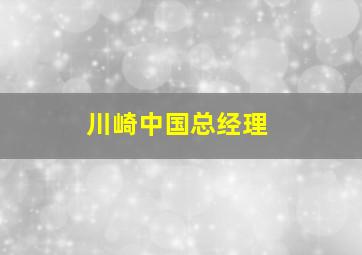 川崎中国总经理